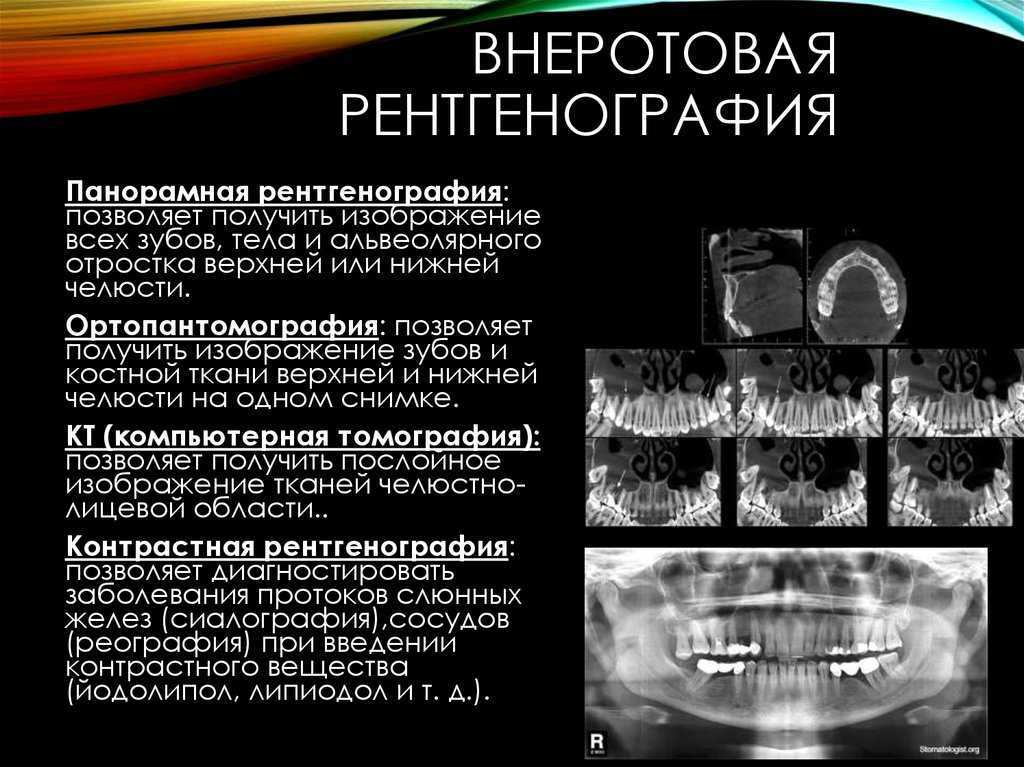 ВНЕРОТОВАЯ РЕНТГЕНОГРАФИЯ

Панорамная рентгенография: позволяет получить изображение всех зубов, тела и альвеолярного отростка верхней или нижней челюсти.

Ортопантомография: позволяет получить изображение зубов и костной ткани верхней и нижней челюсти на одном снимке.

КТ (компьютерная томография): позволяет получить послойное изображение тканей челюстно-лицевой области..

Контрастная рентгенография: позволяет диагностировать заболевания протоков слюнных желез (сиалография),сосудов (реография) при введении контрастного вещества (йодолипол, липиодол и т. д.).

R

Stomatologist.org